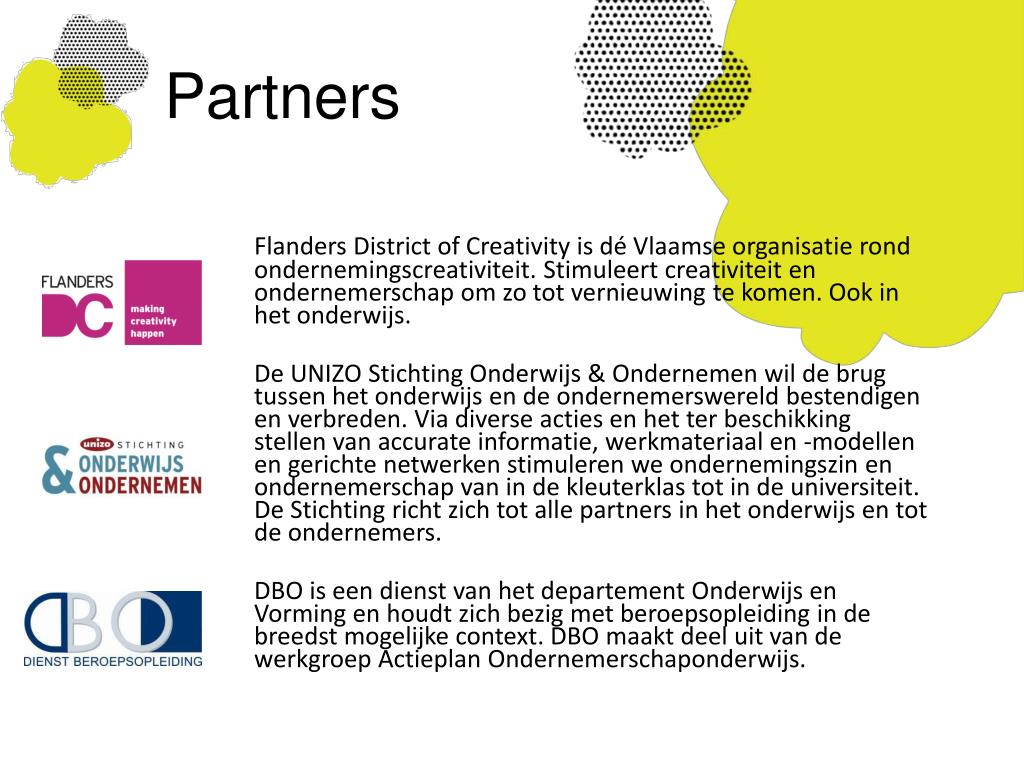 Partners

FLANDERS DC making creativity happen

Flanders District of Creativity is dé Vlaamse organisatie rond ondernemingscreativiteit. Stimuleert creativiteit en ondernemerschap om zo tot vernieuwing te komen. Ook in het onderwijs.

unizo STICHTING & ONDERWIJS ONDERNEMEN

De UNIZO Stichting Onderwijs & Ondernemen wil de brug tussen het onderwijs en de ondernemerswereld bestendigen en verbreden. Via diverse acties en het ter beschikking stellen van accurate informatie, werkmateriaal en -modellen en gerichte netwerken stimuleren we ondernemingszin en ondernemerschap van in de kleuterklas tot in de universiteit. De Stichting richt zich tot alle partners in het onderwijs en tot de ondernemers.

DBO DIENST BEROEPSOPLEIDING

DBO is een dienst van het departement Onderwijs en Vorming en houdt zich bezig met beroepsopleiding in de breedst mogelijke context. DBO maakt deel uit van de werkgroep Actieplan Ondernemerschaponderwijs.